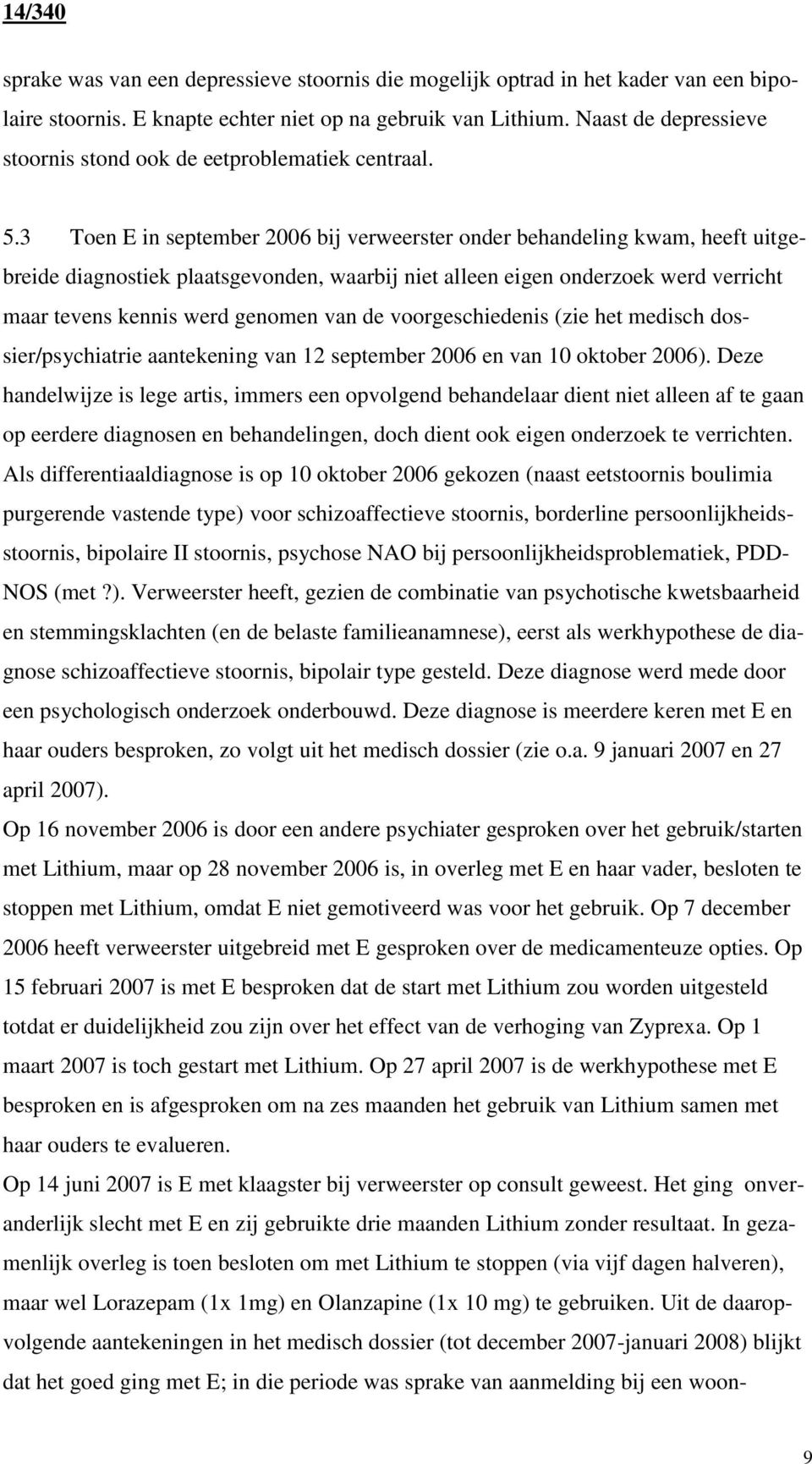 14/340

sprake was van een depressieve stoornis die mogelijk optrad in het kader van een bipolaire stoornis. E knapte echter niet op na gebruik van Lithium. Naast de depressieve stoornis stond ook de eetproblematiek centraal.

5.3 Toen E in september 2006 bij verweerster onder behandeling kwam, heeft uitgebreide diagnostiek plaatsgevonden, waarbij niet alleen eigen onderzoek werd verricht maar tevens kennis werd genomen van de voorgeschiedenis (zie het medisch dossier/psychiatrie aantekening van 12 september 2006 en van 10 oktober 2006). Deze handelwijze is lege artis, immers een opvolgend behandelaar dient niet alleen af te gaan op eerdere diagnosen en behandelingen, doch dient ook eigen onderzoek te verrichten. Als differentiaaldiagnose is op 10 oktober 2006 gekozen (naast eetstoornis boulimia purgerende vastende type) voor schizoaffectieve stoornis, borderline persoonlijkheidsstoornis, bipolaire II stoornis, psychose NAO bij persoonlijkheidsproblematiek, PDD-NOS (met ?). Verweerster heeft, gezien de combinatie van psychotische kwetsbaarheid en stemmingsklachten (en de belaste familieanamnese), eerst als werkhypothese de diagnose schizoaffectieve stoornis, bipolair type gesteld. Deze diagnose werd mede door een psychologisch onderzoek onderbouwd. Deze diagnose is meerdere keren met E en haar ouders besproken, zo volgt uit het medisch dossier (zie o.a. 9 januari 2007 en 27 april 2007).
Op 16 november 2006 is door een andere psychiater gesproken over het gebruik/starten met Lithium, maar op 28 november 2006 is, in overleg met E en haar vader, besloten te stoppen met Lithium, omdat E niet gemotiveerd was voor het gebruik. Op 7 december 2006 heeft verweerster uitgebreid met E gesproken over de medicamenteuze opties. Op 15 februari 2007 is met E besproken dat de start met Lithium zou worden uitgesteld totdat er duidelijkheid zou zijn over het effect van de verhoging van Zyprexa. Op 1 maart 2007 is toch gestart met Lithium. Op 27 april 2007 is de werkhypothese met E besproken en is afgesproken om na zes maanden het gebruik van Lithium samen met haar ouders te evalueren.
Op 14 juni 2007 is E met klaagster bij verweerster op consult geweest. Het ging onveranderlijk slecht met E en zij gebruikte drie maanden Lithium zonder resultaat. In gezamenlijk overleg is toen besloten om met Lithium te stoppen (via vijf dagen halveren), maar wel Lorazepam (1x 1mg) en Olanzapine (1x 10 mg) te gebruiken. Uit de daaropvolgende aantekeningen in het medisch dossier (tot december 2007-januari 2008) blijkt dat het goed ging met E; in die periode was sprake van aanmelding bij een woon-

9